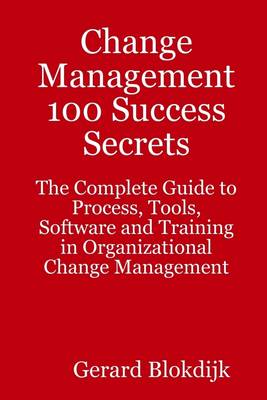 Change Management 100 Success Secrets

The Complete Guide to Process, Tools, Software and Training in Organizational Change Management

Gerard Blokdijk